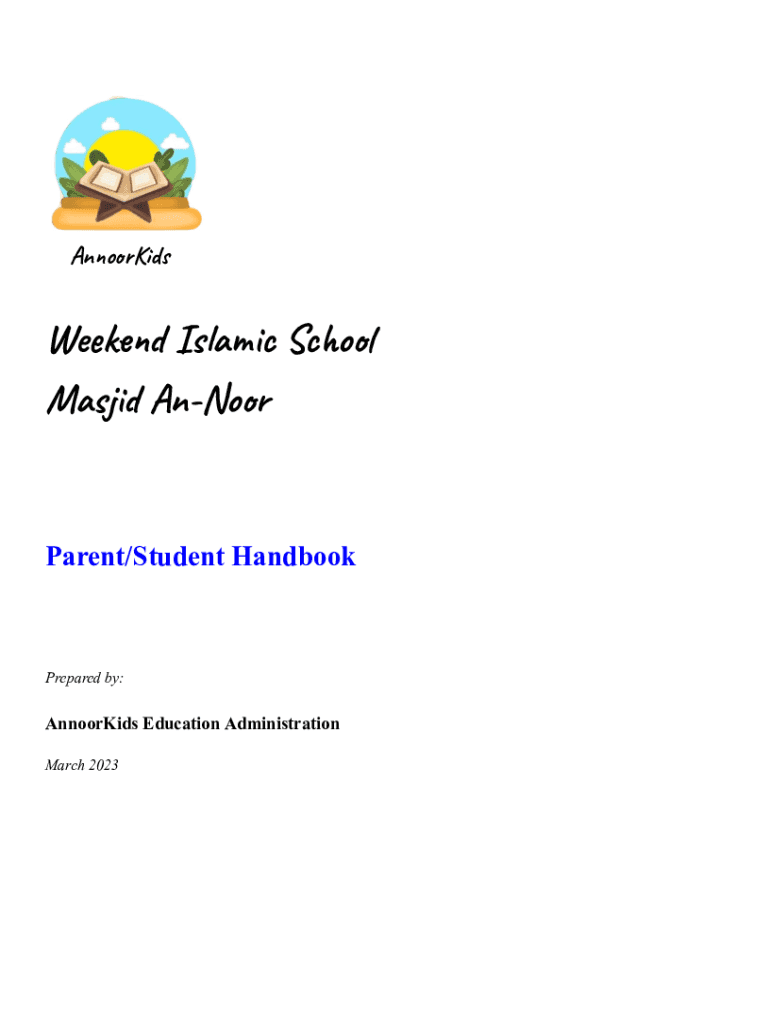 AnnoorKids

Weekend Islamic School
Masjid An-Noor

Parent/Student Handbook

Prepared by:

AnnoorKids Education Administration

March 2023